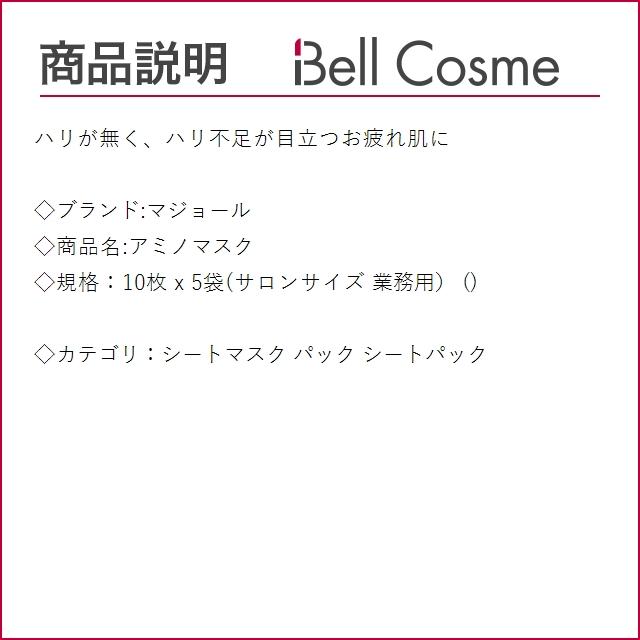 商品説明 Bell Cosme

ハリが無く、ハリ不足が目立つお疲れ肌に

◇ブランド:マジョール
◇商品名:アミノマスク
◇規格：10枚 x 5袋(サロンサイズ 業務用) ()

◇カテゴリ：シートマスク パック シートパック